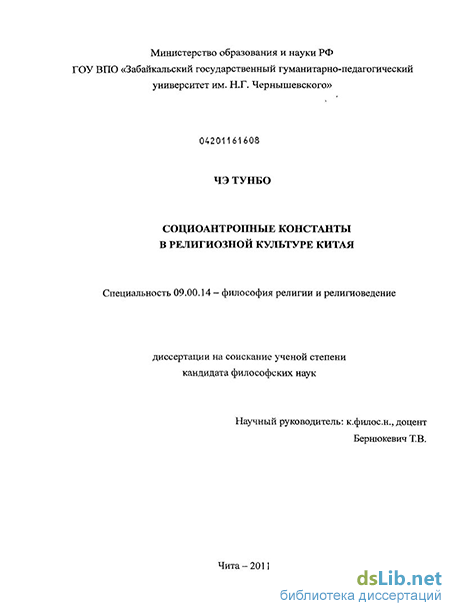 Министерство образования и науки РФ
ГОУ ВПО «Забайкальский государственный гуманитарно-педагогический университет им. Н.Г. Чернышевского»

04201161608

ЧЭ ТУНБО

СОЦИОАНТРОПНЫЕ КОНСТАНТЫ
В РЕЛИГИОЗНОЙ КУЛЬТУРЕ КИТАЯ

Специальность 09.00.14 – философия религии и религиоведение

диссертации на соискание ученой степени
кандидата философских наук

Научный руководитель: к.филос.н., доцент
Бернюкевич Т.В.

Чита – 2011

dsLib.net
библиотека диссертаций